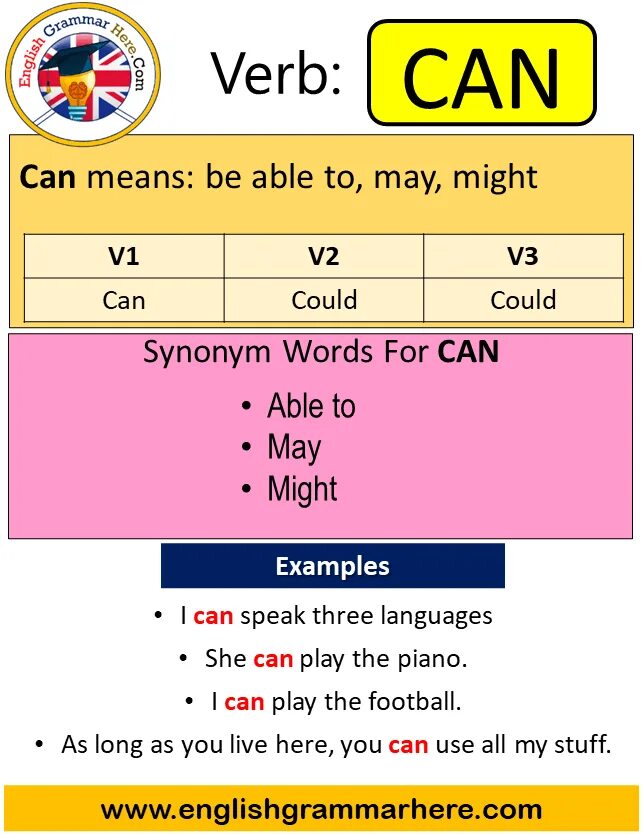 English Grammar Here.Com

Verb: CAN

Can means: be able to, may, might

| V1 | V2 | V3 |
|---|---|---|
| Can | Could | Could |

Synonym Words For CAN

• Able to
• May
• Might

Examples

• I can speak three languages
• She can play the piano.
• I can play the football.
• As long as you live here, you can use all my stuff.

www.englishgrammarhere.com